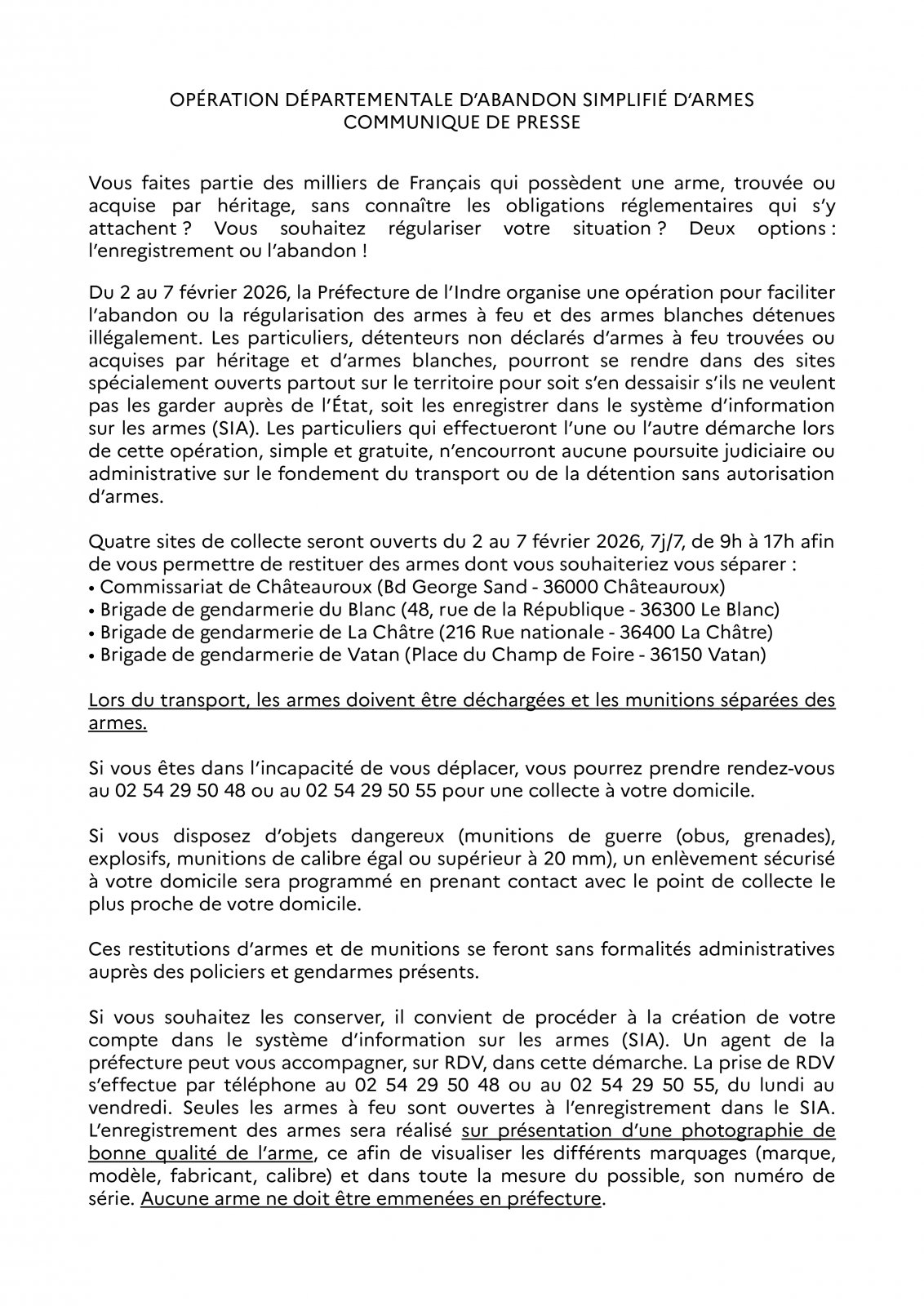 OPÉRATION DÉPARTEMENTALE D'ABANDON SIMPLIFIÉ D'ARMES
COMMUNIQUE DE PRESSE

Vous faites partie des milliers de Français qui possèdent une arme, trouvée ou acquise par héritage, sans connaître les obligations réglementaires qui s'y attachent ? Vous souhaitez régulariser votre situation ? Deux options : l'enregistrement ou l'abandon !

Du 2 au 7 février 2026, la Préfecture de l'Indre organise une opération pour faciliter l'abandon ou la régularisation des armes à feu et des armes blanches détenues illégalement. Les particuliers, détenteurs non déclarés d'armes à feu trouvées ou acquises par héritage et d'armes blanches, pourront se rendre dans des sites spécialement ouverts partout sur le territoire pour soit s'en dessaisir s'ils ne veulent pas les garder auprès de l'État, soit les enregistrer dans le système d'information sur les armes (SIA). Les particuliers qui effectueront l'une ou l'autre démarche lors de cette opération, simple et gratuite, n'encourront aucune poursuite judiciaire ou administrative sur le fondement du transport ou de la détention sans autorisation d'armes.

Quatre sites de collecte seront ouverts du 2 au 7 février 2026, 7j/7, de 9h à 17h afin de vous permettre de restituer des armes dont vous souhaiteriez vous séparer :
• Commissariat de Châteauroux (Bd George Sand - 36000 Châteauroux)
• Brigade de gendarmerie du Blanc (48, rue de la République - 36300 Le Blanc)
• Brigade de gendarmerie de La Châtre (216 Rue nationale - 36400 La Châtre)
• Brigade de gendarmerie de Vatan (Place du Champ de Foire - 36150 Vatan)

Lors du transport, les armes doivent être déchargées et les munitions séparées des armes.

Si vous êtes dans l'incapacité de vous déplacer, vous pourrez prendre rendez-vous au 02 54 29 50 48 ou au 02 54 29 50 55 pour une collecte à votre domicile.

Si vous disposez d'objets dangereux (munitions de guerre (obus, grenades), explosifs, munitions de calibre égal ou supérieur à 20 mm), un enlèvement sécurisé à votre domicile sera programmé en prenant contact avec le point de collecte le plus proche de votre domicile.

Ces restitutions d'armes et de munitions se feront sans formalités administratives auprès des policiers et gendarmes présents.

Si vous souhaitez les conserver, il convient de procéder à la création de votre compte dans le système d'information sur les armes (SIA). Un agent de la préfecture peut vous accompagner, sur RDV, dans cette démarche. La prise de RDV s'effectue par téléphone au 02 54 29 50 48 ou au 02 54 29 50 55, du lundi au vendredi. Seules les armes à feu sont ouvertes à l'enregistrement dans le SIA. L'enregistrement des armes sera réalisé sur présentation d'une photographie de bonne qualité de l'arme, ce afin de visualiser les différents marquages (marque, modèle, fabricant, calibre) et dans toute la mesure du possible, son numéro de série. Aucune arme ne doit être emmenées en préfecture.